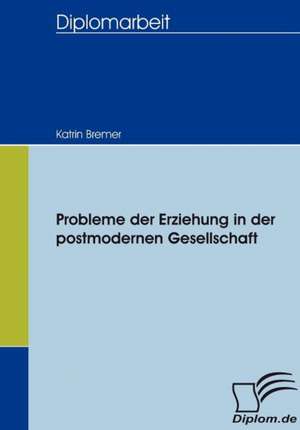 Diplomarbeit

Katrin Bremer

Probleme der Erziehung in der postmodernen Gesellschaft

Diplom.de